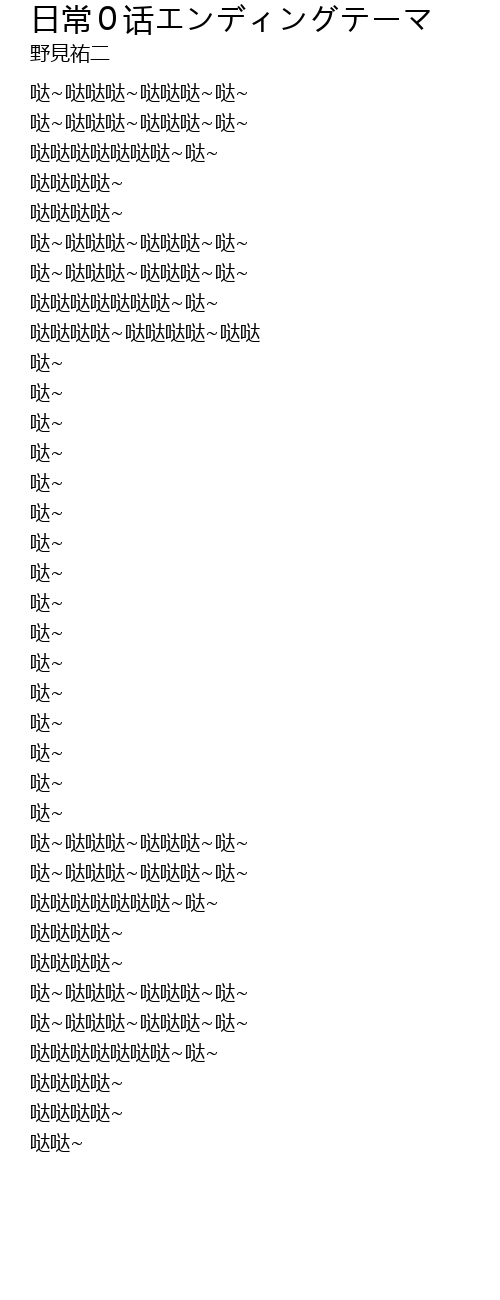 日常０话エンディングテーマ
野見祐二

哒~哒哒哒~哒哒哒~哒~
哒~哒哒哒~哒哒哒~哒~
哒哒哒哒哒哒哒~哒~
哒哒哒哒~
哒哒哒哒~
哒~哒哒哒~哒哒哒~哒~
哒~哒哒哒~哒哒哒~哒~
哒哒哒哒哒哒哒~哒~
哒哒哒哒~哒哒哒哒~哒哒
哒~
哒~
哒~
哒~
哒~
哒~
哒~
哒~
哒~
哒~
哒~
哒~
哒~
哒~
哒~
哒~
哒~哒哒哒~哒哒哒~哒~
哒~哒哒哒~哒哒哒~哒~
哒哒哒哒哒哒哒~哒~
哒哒哒哒~
哒哒哒哒~
哒~哒哒哒~哒哒哒~哒~
哒~哒哒哒~哒哒哒~哒~
哒哒哒哒哒哒哒~哒~
哒哒哒哒~
哒哒哒哒~
哒哒~